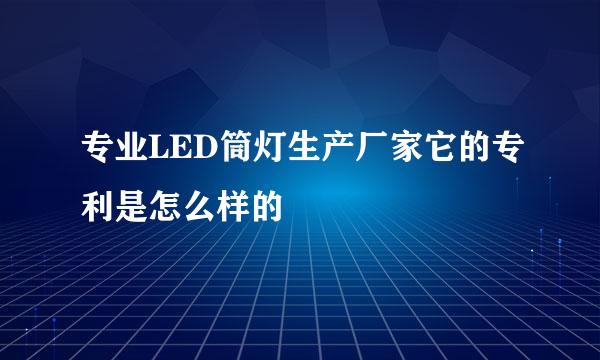 专业LED筒灯生产厂家它的专利是怎么样的